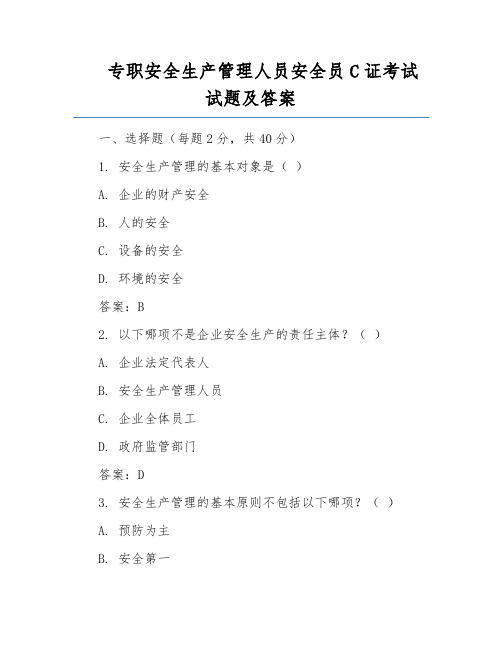 专职安全生产管理人员安全员 C 证考试试题及答案

一、选择题（每题 2 分，共 40 分）

1. 安全生产管理的基本对象是（ ）

A. 企业的财产安全

B. 人的安全

C. 设备的安全

D. 环境的安全

答案：B

2. 以下哪项不是企业安全生产的责任主体？（ ）

A. 企业法定代表人

B. 安全生产管理人员

C. 企业全体员工

D. 政府监管部门

答案：D

3. 安全生产管理的基本原则不包括以下哪项？（ ）

A. 预防为主

B. 安全第一